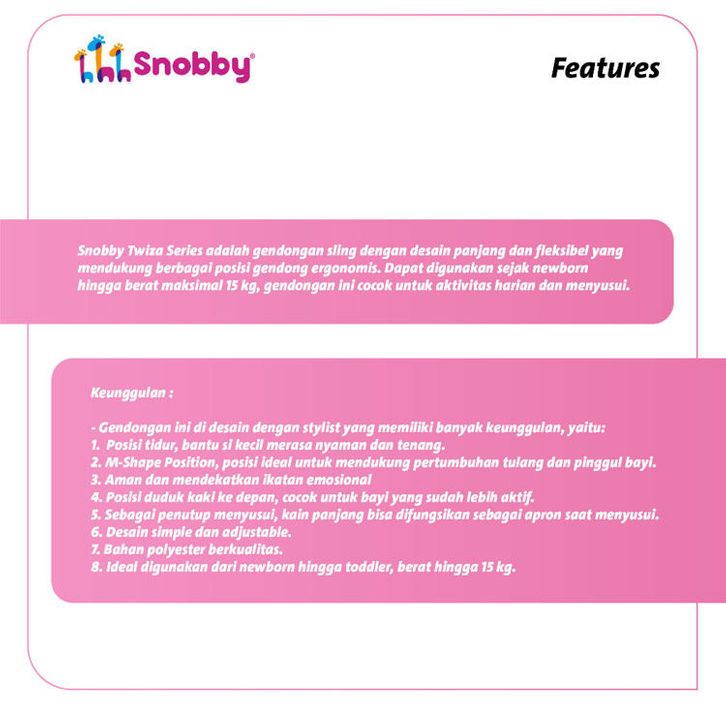 Snobby®

Features

Snobby Twiza Series adalah gendongan sling dengan desain panjang dan fleksibel yang mendukung berbagai posisi gendong ergonomis. Dapat digunakan sejak newborn hingga berat maksimal 15 kg, gendongan ini cocok untuk aktivitas harian dan menyusui.

Keunggulan :

- Gendongan ini di desain dengan stylist yang memiliki banyak keunggulan, yaitu:
1. Posisi tidur, bantu si kecil merasa nyaman dan tenang.
2. M-Shape Position, posisi ideal untuk mendukung pertumbuhan tulang dan pinggul bayi.
3. Aman dan mendekatkan ikatan emosional
4. Posisi duduk kaki ke depan, cocok untuk bayi yang sudah lebih aktif.
5. Sebagai penutup menyusui, kain panjang bisa difungsikan sebagai apron saat menyusui.
6. Desain simple dan adjustable.
7. Bahan polyester berkualitas.
8. Ideal digunakan dari newborn hingga toddler, berat hingga 15 kg.